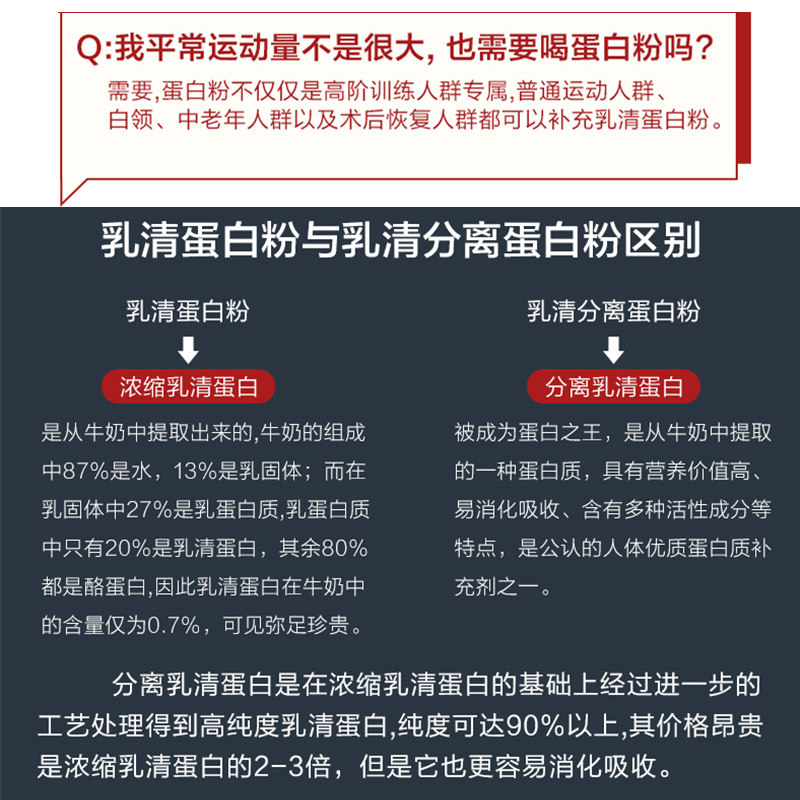 Q:我平常运动量不是很大，也需要喝蛋白粉吗？

需要,蛋白粉不仅仅是高阶训练人群专属,普通运动人群、白领、中老年人群以及术后恢复人群都可以补充乳清蛋白粉。

乳清蛋白粉与乳清分离蛋白粉区别

乳清蛋白粉

浓缩乳清蛋白

是从牛奶中提取出来的,牛奶的组成中87%是水，13%是乳固体；而在乳固体中27%是乳蛋白质,乳蛋白质中只有20%是乳清蛋白，其余80%都是酪蛋白,因此乳清蛋白在牛奶中的含量仅为0.7%，可见弥足珍贵。

乳清分离蛋白粉

分离乳清蛋白

被成为蛋白之王，是从牛奶中提取的一种蛋白质，具有营养价值高、易消化吸收、含有多种活性成分等特点，是公认的人体优质蛋白质补充剂之一。

分离乳清蛋白是在浓缩乳清蛋白的基础上经过进一步的工艺处理得到高纯度乳清蛋白,纯度可达90%以上,其价格昂贵是浓缩乳清蛋白的2-3倍，但是它也更容易消化吸收。